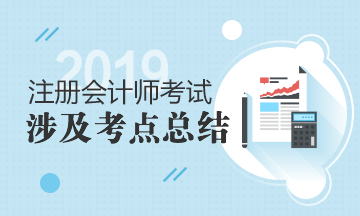 2019
注册会计师考试
涉及考点总结